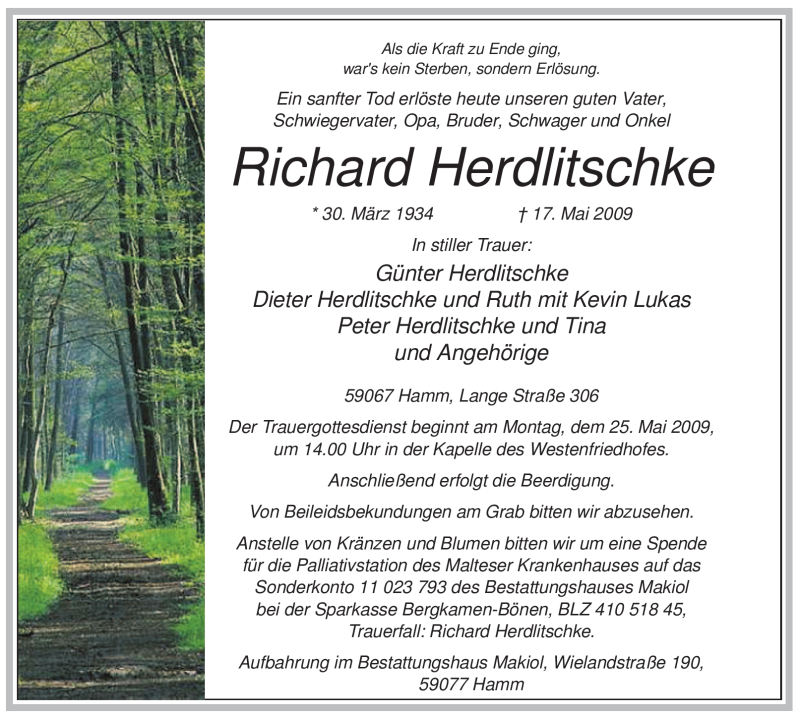 Als die Kraft zu Ende ging,
war's kein Sterben, sondern Erlösung.

Ein sanfter Tod erlöste heute unseren guten Vater, Schwiegervater, Opa, Bruder, Schwager und Onkel

Richard Herdlitschke

* 30. März 1934 † 17. Mai 2009

In stiller Trauer:

Günter Herdlitschke
Dieter Herdlitschke und Ruth mit Kevin Lukas
Peter Herdlitschke und Tina
und Angehörige

59067 Hamm, Lange Straße 306

Der Trauergottesdienst beginnt am Montag, dem 25. Mai 2009, um 14.00 Uhr in der Kapelle des Westenfriedhofes.

Anschließend erfolgt die Beerdigung.

Von Beileidsbekundungen am Grab bitten wir abzusehen.

Anstelle von Kränzen und Blumen bitten wir um eine Spende für die Palliativstation des Malteser Krankenhauses auf das Sonderkonto 11 023 793 des Bestattungshauses Makiol bei der Sparkasse Bergkamen-Bönen, BLZ 410 518 45, Trauerfall: Richard Herdlitschke.

Aufbahrung im Bestattungshaus Makiol, Wielandstraße 190, 59077 Hamm